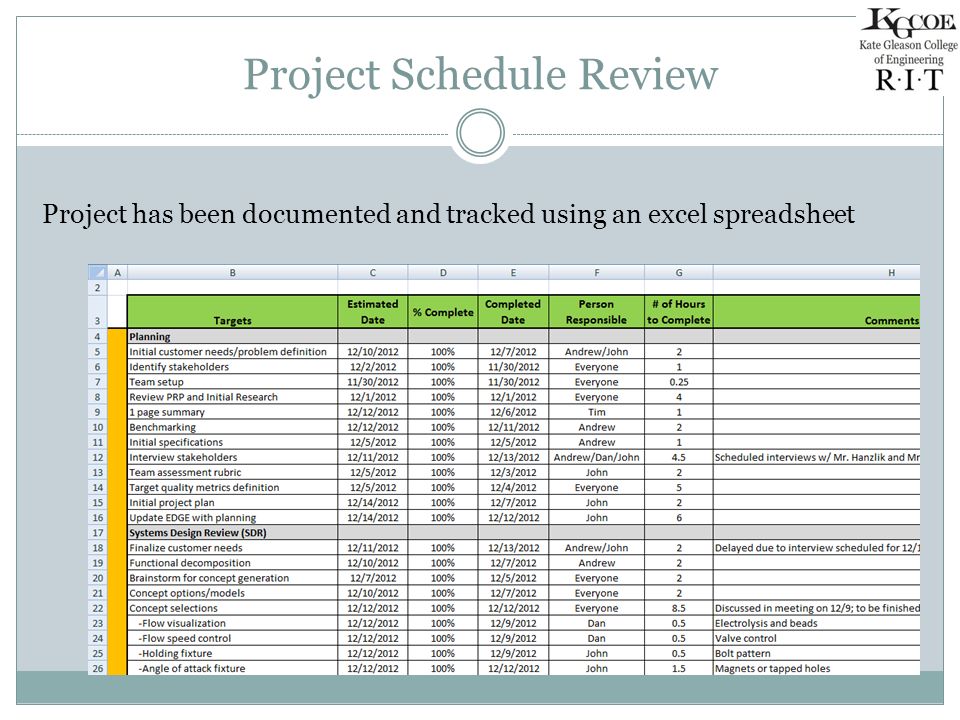 KGCOE
Kate Gleason College of Engineering
R·I·T

Project Schedule Review

Project has been documented and tracked using an excel spreadsheet

| | A | B | C | D | E | F | G | H |
|---|---|---|---|---|---|---|---|---|
| 2 | | | | | | | | |
| 3 | | Targets | Estimated Date | % Complete | Completed Date | Person Responsible | # of Hours to Complete | Comments |
| 4 | | Planning | | | | | | |
| 5 | | Initial customer needs/problem definition | 12/10/2012 | 100% | 12/7/2012 | Andrew/John | 2 | |
| 6 | | Identify stakeholders | 12/2/2012 | 100% | 11/30/2012 | Everyone | 1 | |
| 7 | | Team setup | 11/30/2012 | 100% | 11/30/2012 | Everyone | 0.25 | |
| 8 | | Review PRP and Initial Research | 12/1/2012 | 100% | 12/1/2012 | Everyone | 4 | |
| 9 | | 1 page summary | 12/12/2012 | 100% | 12/6/2012 | Tim | 1 | |
| 10 | | Benchmarking | 12/12/2012 | 100% | 12/11/2012 | Andrew | 2 | |
| 11 | | Initial specifications | 12/5/2012 | 100% | 12/5/2012 | Andrew | 1 | |
| 12 | | Interview stakeholders | 12/11/2012 | 100% | 12/13/2012 | Andrew/Dan/John | 4.5 | Scheduled interviews w/ Mr. Hanzlik and Mr |
| 13 | | Team assessment rubric | 12/5/2012 | 100% | 12/3/2012 | John | 2 | |
| 14 | | Target quality metrics definition | 12/5/2012 | 100% | 12/4/2012 | Everyone | 5 | |
| 15 | | Initial project plan | 12/14/2012 | 100% | 12/7/2012 | John | 2 | |
| 16 | | Update EDGE with planning | 12/14/2012 | 100% | 12/12/2012 | John | 6 | |
| 17 | | Systems Design Review (SDR) | | | | | | |
| 18 | | Finalize customer needs | 12/11/2012 | 100% | 12/13/2012 | Andrew/John | 2 | Delayed due to interview scheduled for 12/1 |
| 19 | | Functional decomposition | 12/10/2012 | 100% | 12/7/2012 | Andrew | 2 | |
| 20 | | Brainstorm for concept generation | 12/7/2012 | 100% | 12/5/2012 | Everyone | 2 | |
| 21 | | Concept options/models | 12/10/2012 | 100% | 12/7/2012 | Everyone | 2 | |
| 22 | | Concept selections | 12/12/2012 | 100% | 12/12/2012 | Everyone | 8.5 | Discussed in meeting on 12/9; to be finished |
| 23 | | -Flow visualization | 12/12/2012 | 100% | 12/9/2012 | Dan | 0.5 | Electrolysis and beads |
| 24 | | -Flow speed control | 12/12/2012 | 100% | 12/9/2012 | Dan | 0.5 | Valve control |
| 25 | | -Holding fixture | 12/12/2012 | 100% | 12/9/2012 | John | 0.5 | Bolt pattern |
| 26 | | -Angle of attack fixture | 12/12/2012 | 100% | 12/12/2012 | John | 1.5 | Magnets or tapped holes |